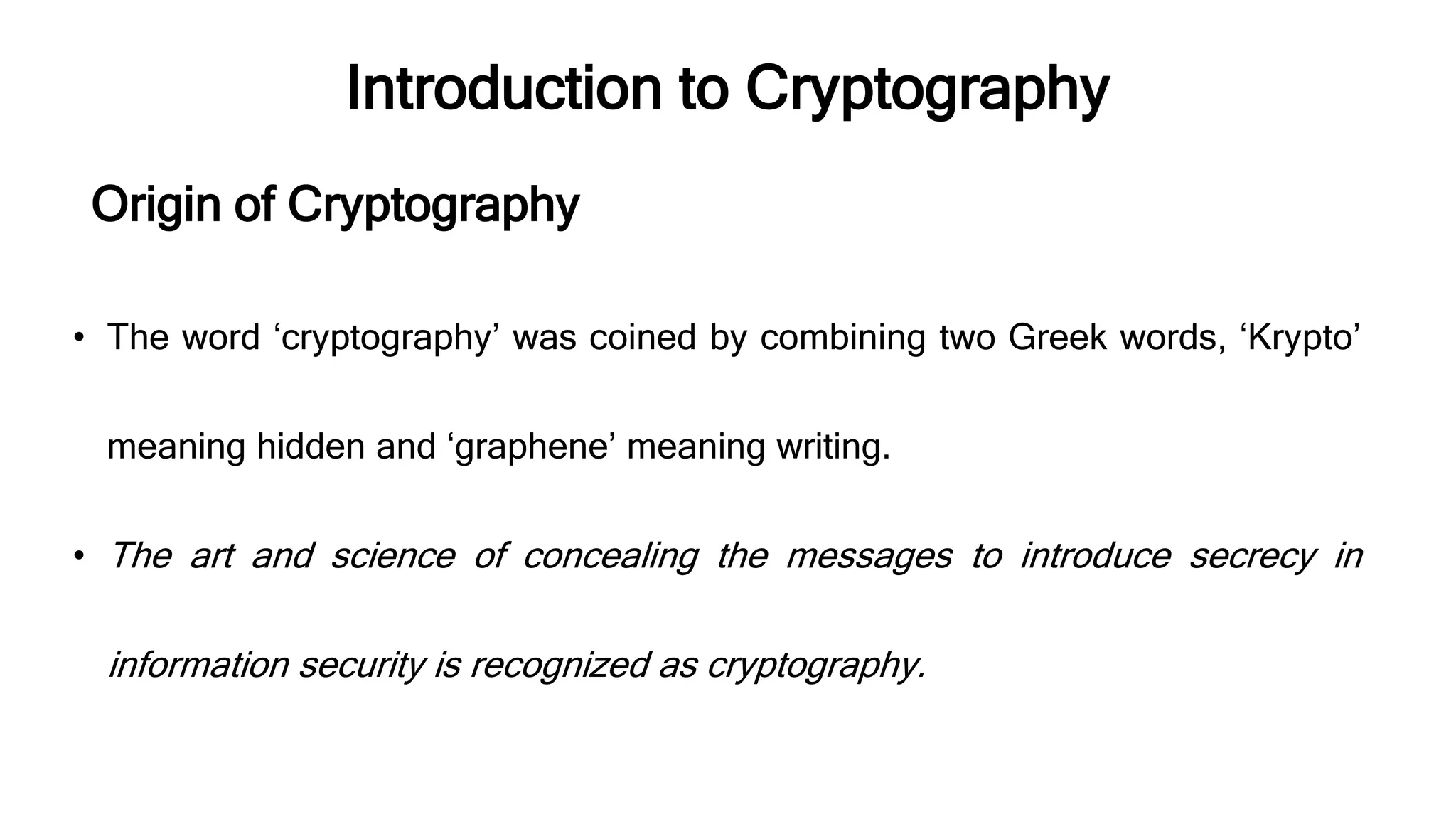 Introduction to Cryptography

Origin of Cryptography

• The word 'cryptography' was coined by combining two Greek words, 'Krypto' meaning hidden and 'graphene' meaning writing.

• The art and science of concealing the messages to introduce secrecy in information security is recognized as cryptography.